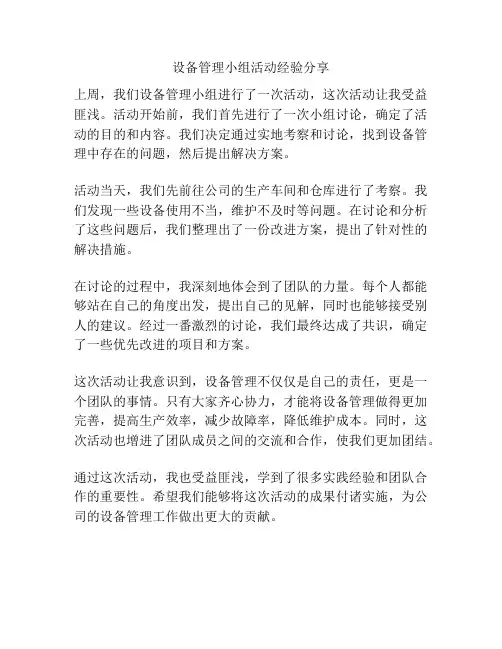 设备管理小组活动经验分享

上周，我们设备管理小组进行了一次活动，这次活动让我受益匪浅。活动开始前，我们首先进行了一次小组讨论，确定了活动的目的和内容。我们决定通过实地考察和讨论，找到设备管理中存在的问题，然后提出解决方案。

活动当天，我们先前往公司的生产车间和仓库进行了考察。我们发现一些设备使用不当，维护不及时等问题。在讨论和分析了这些问题后，我们整理出了一份改进方案，提出了针对性的解决措施。

在讨论的过程中，我深刻地体会到了团队的力量。每个人都能够站在自己的角度出发，提出自己的见解，同时也能够接受别人的建议。经过一番激烈的讨论，我们最终达成了共识，确定了一些优先改进的项目和方案。

这次活动让我意识到，设备管理不仅仅是自己的责任，更是一个团队的事情。只有大家齐心协力，才能将设备管理做得更加完善，提高生产效率，减少故障率，降低维护成本。同时，这次活动也增进了团队成员之间的交流和合作，使我们更加团结。

通过这次活动，我也受益匪浅，学到了很多实践经验和团队合作的重要性。希望我们能够将这次活动的成果付诸实施，为公司的设备管理工作做出更大的贡献。